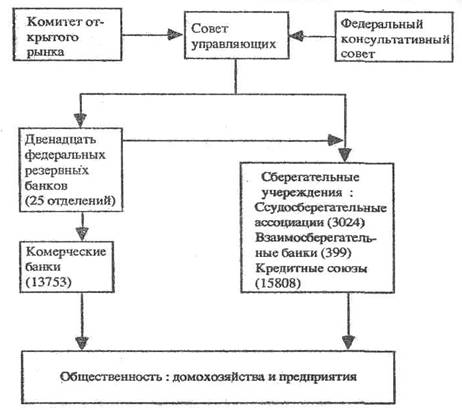 Комитет открытого рынка

Совет управляющих

Федеральный консультативный совет

Двенадцать федеральных резервных банков (25 отделений)

Сберегательные учереждения : Ссудосберегательные ассоциации (3024) Взаимосберегательные банки (399) Кредитные союзы (15808)

Комерческие банки (13753)

Общественность : домохозяйства и предприятия